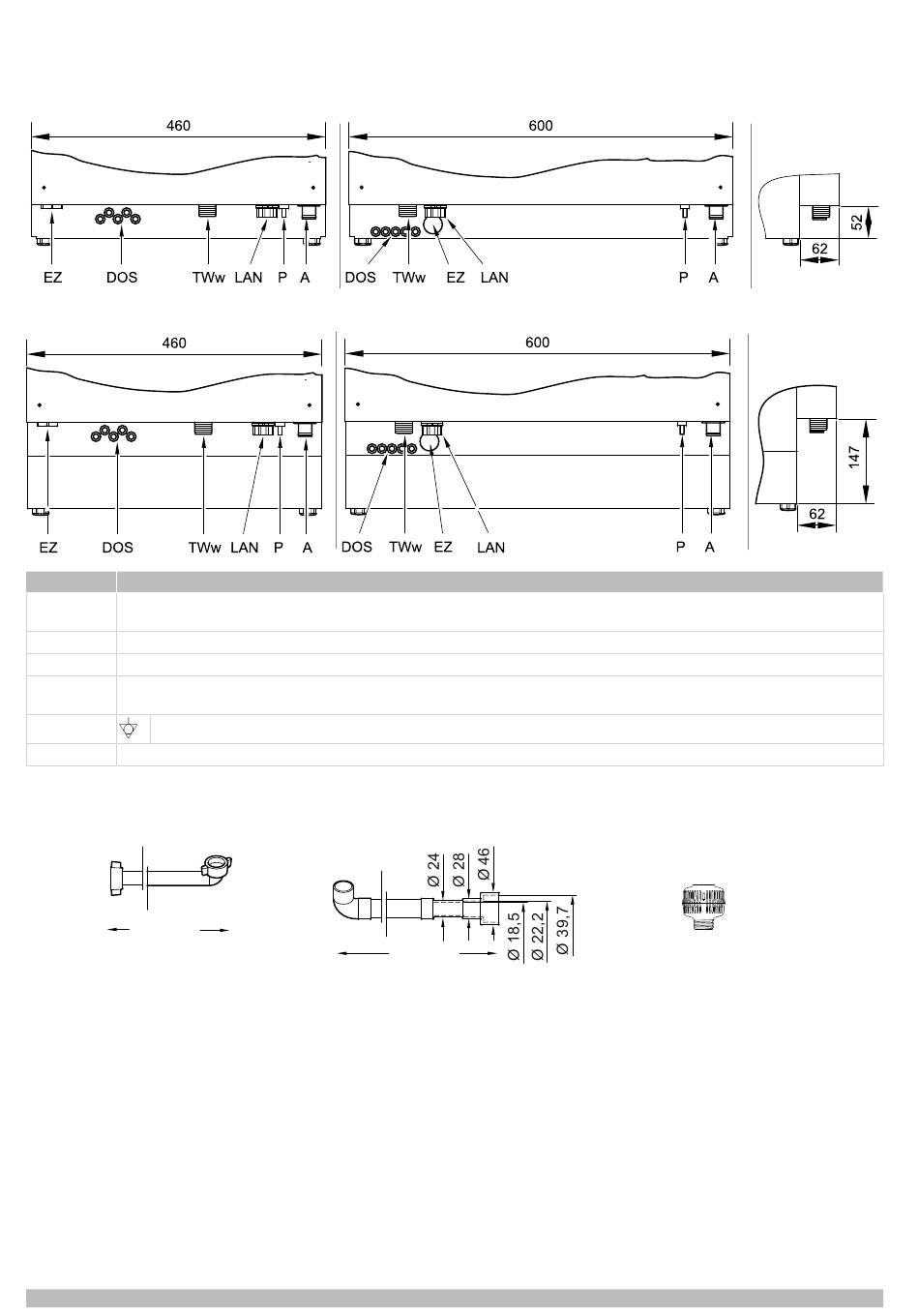 460

EZ DOS TWw LAN P A

600

DOS TWw EZ LAN P A

52

62

460

EZ DOS TWw LAN P A

600

DOS TWw EZ LAN P A

147

62

Ø 24 Ø 28 Ø 46

Ø 18,5 Ø 22,2 Ø 39,7